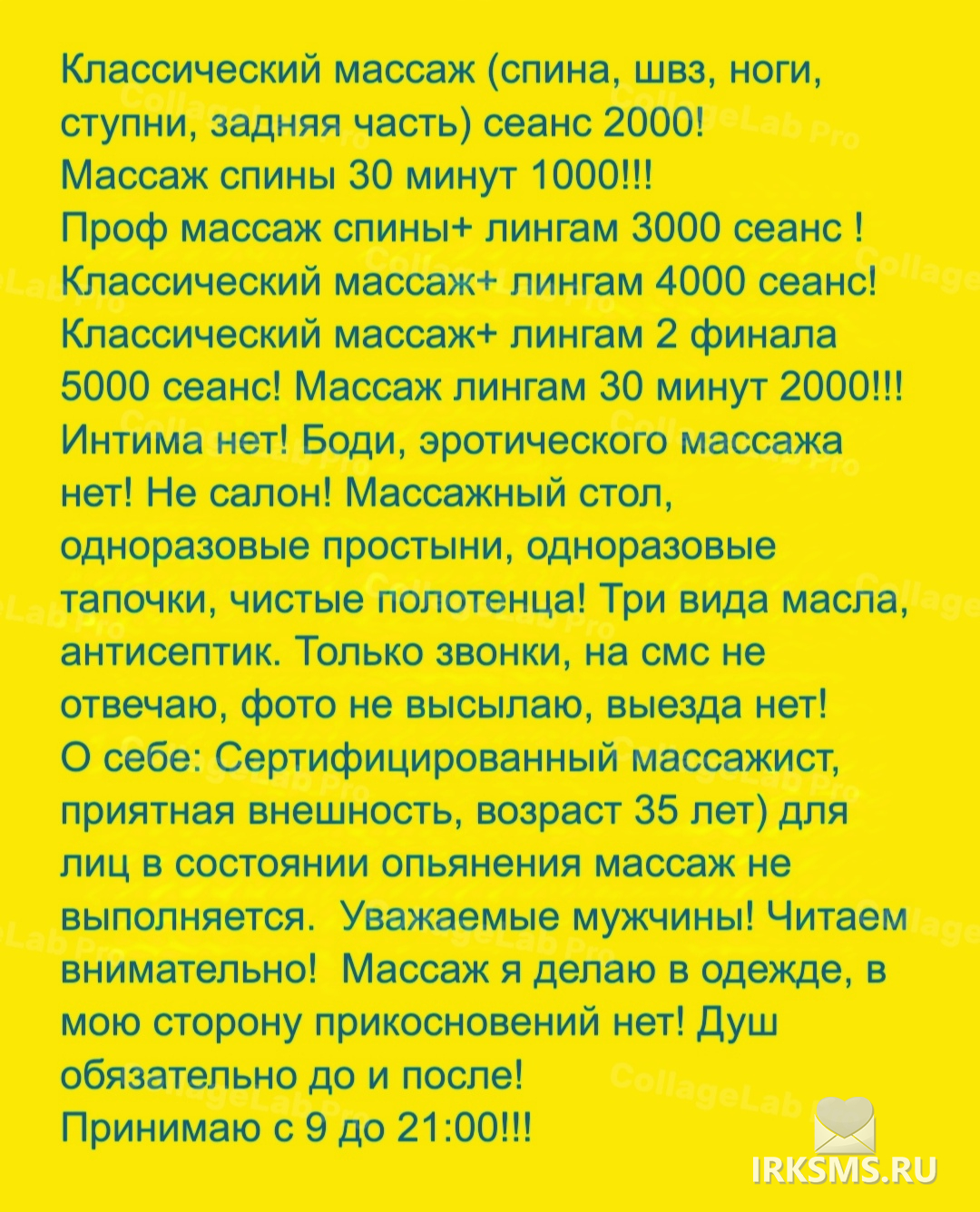 Классический массаж (спина, швз, ноги, ступни, задняя часть) сеанс 2000!
Массаж спины 30 минут 1000!!!
Проф массаж спины+ лингам 3000 сеанс !
Классический массаж+ лингам 4000 сеанс!
Классический массаж+ лингам 2 финала 5000 сеанс! Массаж лингам 30 минут 2000!!! Интима нет! Боди, эротического массажа нет! Не салон! Массажный стол, одноразовые простыни, одноразовые тапочки, чистые полотенца! Три вида масла, антисептик. Только звонки, на смс не отвечаю, фото не высылаю, выезда нет!
О себе: Сертифицированный массажист, приятная внешность, возраст 35 лет) для лиц в состоянии опьянения массаж не выполняется. Уважаемые мужчины! Читаем внимательно! Массаж я делаю в одежде, в мою сторону прикосновений нет! Душ обязательно до и после!
Принимаю с 9 до 21:00!!!

IRKSMS.RU

CollageLab Pro